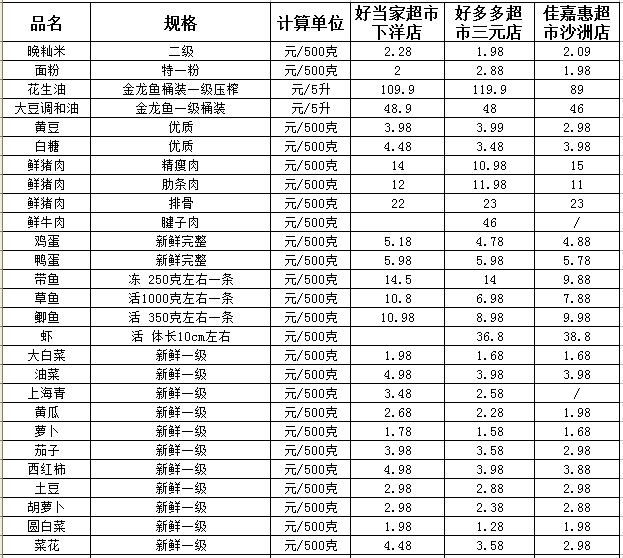 | 品名 | 规格 | 计算单位 | 好当家超市下洋店 | 好多多超市三元店 | 佳嘉惠超市沙洲店 |
|---|---|---|---|---|---|
| 晚籼米 | 二级 | 元/500克 | 2.28 | 1.98 | 2.09 |
| 面粉 | 特一粉 | 元/500克 | 2 | 2.88 | 1.98 |
| 花生油 | 金龙鱼桶装一级压榨 | 元/5升 | 109.9 | 119.9 | 89 |
| 大豆调和油 | 金龙鱼一级桶装 | 元/5升 | 48.9 | 48 | 46 |
| 黄豆 | 优质 | 元/500克 | 3.98 | 3.99 | 2.98 |
| 白糖 | 优质 | 元/500克 | 4.48 | 3.48 | 3.98 |
| 鲜猪肉 | 精瘦肉 | 元/500克 | 14 | 10.98 | 15 |
| 鲜猪肉 | 肋条肉 | 元/500克 | 12 | 11.98 | 11 |
| 鲜猪肉 | 排骨 | 元/500克 | 22 | 23 | 23 |
| 鲜牛肉 | 腱子肉 | 元/500克 |  | 46 | / |
| 鸡蛋 | 新鲜完整 | 元/500克 | 5.18 | 4.78 | 4.88 |
| 鸭蛋 | 新鲜完整 | 元/500克 | 5.98 | 5.98 | 5.78 |
| 带鱼 | 冻 250克左右一条 | 元/500克 | 14.5 | 14 | 9.88 |
| 草鱼 | 活1000克左右一条 | 元/500克 | 10.8 | 6.98 | 7.88 |
| 鲫鱼 | 活 350克左右一条 | 元/500克 | 10.98 | 8.98 | 9.98 |
| 虾 | 活 体长10cm左右 | 元/500克 |  | 36.8 | 38.8 |
| 大白菜 | 新鲜一级 | 元/500克 | 1.98 | 1.68 | 1.68 |
| 油菜 | 新鲜一级 | 元/500克 | 4.98 | 3.98 | 3.98 |
| 上海青 | 新鲜一级 | 元/500克 | 3.48 | 2.58 | / |
| 黄瓜 | 新鲜一级 | 元/500克 | 2.68 | 2.28 | 1.98 |
| 萝卜 | 新鲜一级 | 元/500克 | 1.78 | 1.58 | 1.68 |
| 茄子 | 新鲜一级 | 元/500克 | 3.98 | 3.58 | 2.98 |
| 西红柿 | 新鲜一级 | 元/500克 | 4.98 | 3.98 | 3.88 |
| 土豆 | 新鲜一级 | 元/500克 | 2.98 | 2.88 | 2.98 |
| 胡萝卜 | 新鲜一级 | 元/500克 | 2.98 | 2.38 | 2.88 |
| 圆白菜 | 新鲜一级 | 元/500克 | 1.98 | 1.28 | 1.98 |
| 菜花 | 新鲜一级 | 元/500克 | 4.48 | 3.58 | 2.98 |